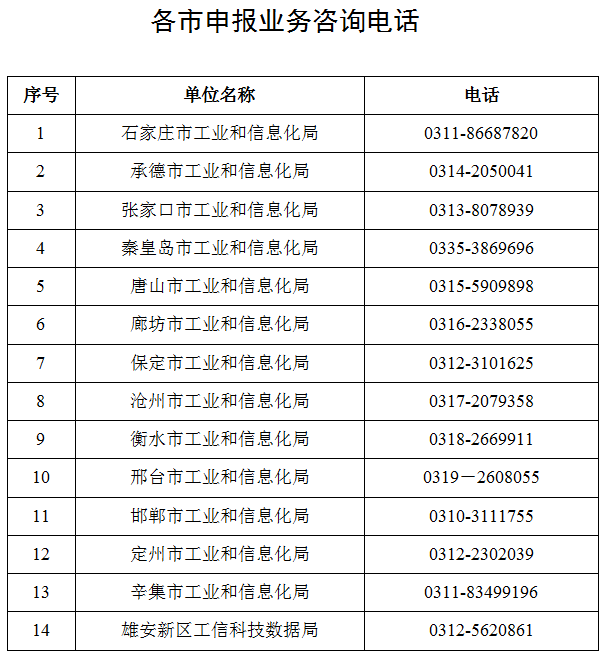 各市申报业务咨询电话

| 序号 | 单位名称 | 电话 |
|---|---|---|
| 1 | 石家庄市工业和信息化局 | 0311-86687820 |
| 2 | 承德市工业和信息化局 | 0314-2050041 |
| 3 | 张家口市工业和信息化局 | 0313-8078939 |
| 4 | 秦皇岛市工业和信息化局 | 0335-3869696 |
| 5 | 唐山市工业和信息化局 | 0315-5909898 |
| 6 | 廊坊市工业和信息化局 | 0316-2338055 |
| 7 | 保定市工业和信息化局 | 0312-3101625 |
| 8 | 沧州市工业和信息化局 | 0317-2079358 |
| 9 | 衡水市工业和信息化局 | 0318-2669911 |
| 10 | 邢台市工业和信息化局 | 0319－2608055 |
| 11 | 邯郸市工业和信息化局 | 0310-3111755 |
| 12 | 定州市工业和信息化局 | 0312-2302039 |
| 13 | 辛集市工业和信息化局 | 0311-83499196 |
| 14 | 雄安新区工信科技数据局 | 0312-5620861 |